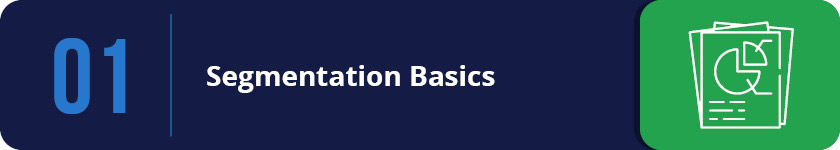 01

Segmentation Basics